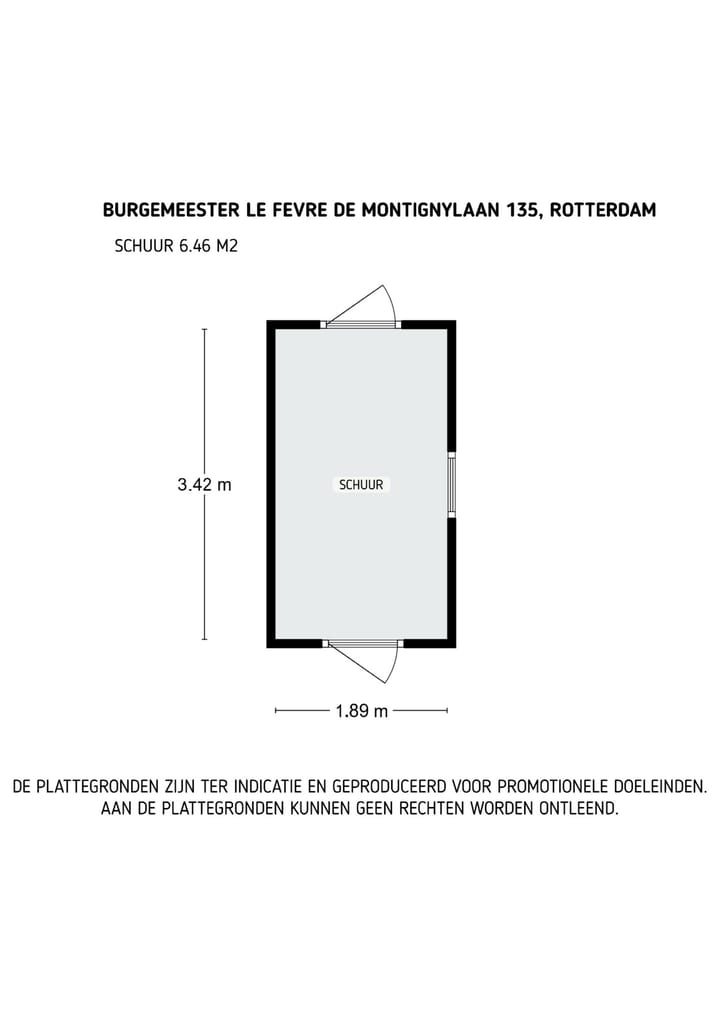 BURGEMEESTER LE FEVRE DE MONTIGNYLAAN 135, ROTTERDAM

SCHUUR 6.46 M2

3.42 m

SCHUUR

1.89 m

DE PLATTEGRONDEN ZIJN TER INDICATIE EN GEPRODUCEERD VOOR PROMOTIONELE DOELEINDEN. AAN DE PLATTEGRONDEN KUNNEN GEEN RECHTEN WORDEN ONTLEEND.